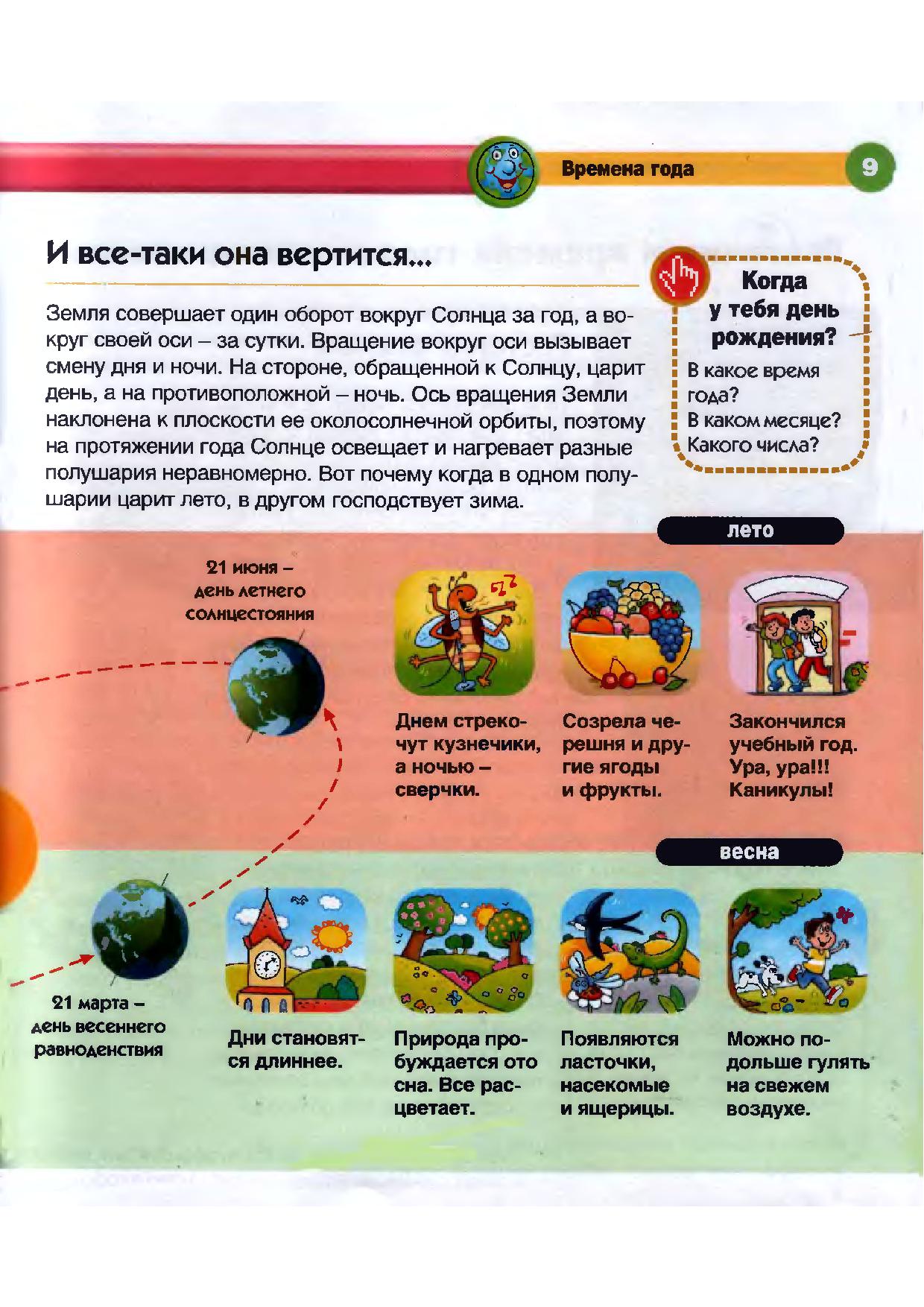 Времена года

9

И все-таки она вертится...

Земля совершает один оборот вокруг Солнца за год, а вокруг своей оси – за сутки. Вращение вокруг оси вызывает смену дня и ночи. На стороне, обращенной к Солнцу, царит день, а на противоположной – ночь. Ось вращения Земли наклонена к плоскости ее околосолнечной орбиты, поэтому на протяжении года Солнце освещает и нагревает разные полушария неравномерно. Вот почему когда в одном полушарии царит лето, в другом господствует зима.

Когда у тебя день рождения?

В какое время года?
В каком месяце?
Какого числа?

лето

21 июня – день летнего солнцестояния

Днем стрекочут кузнечики, а ночью – сверчки.

Созрела черешня и другие ягоды и фрукты.

Закончился учебный год. Ура, ура!!! Каникулы!

весна

21 марта – день весеннего равноденствия

Дни становятся длиннее.

Природа пробуждается ото сна. Все расцветает.

Появляются ласточки, насекомые и ящерицы.

Можно подольше гулять на свежем воздухе.